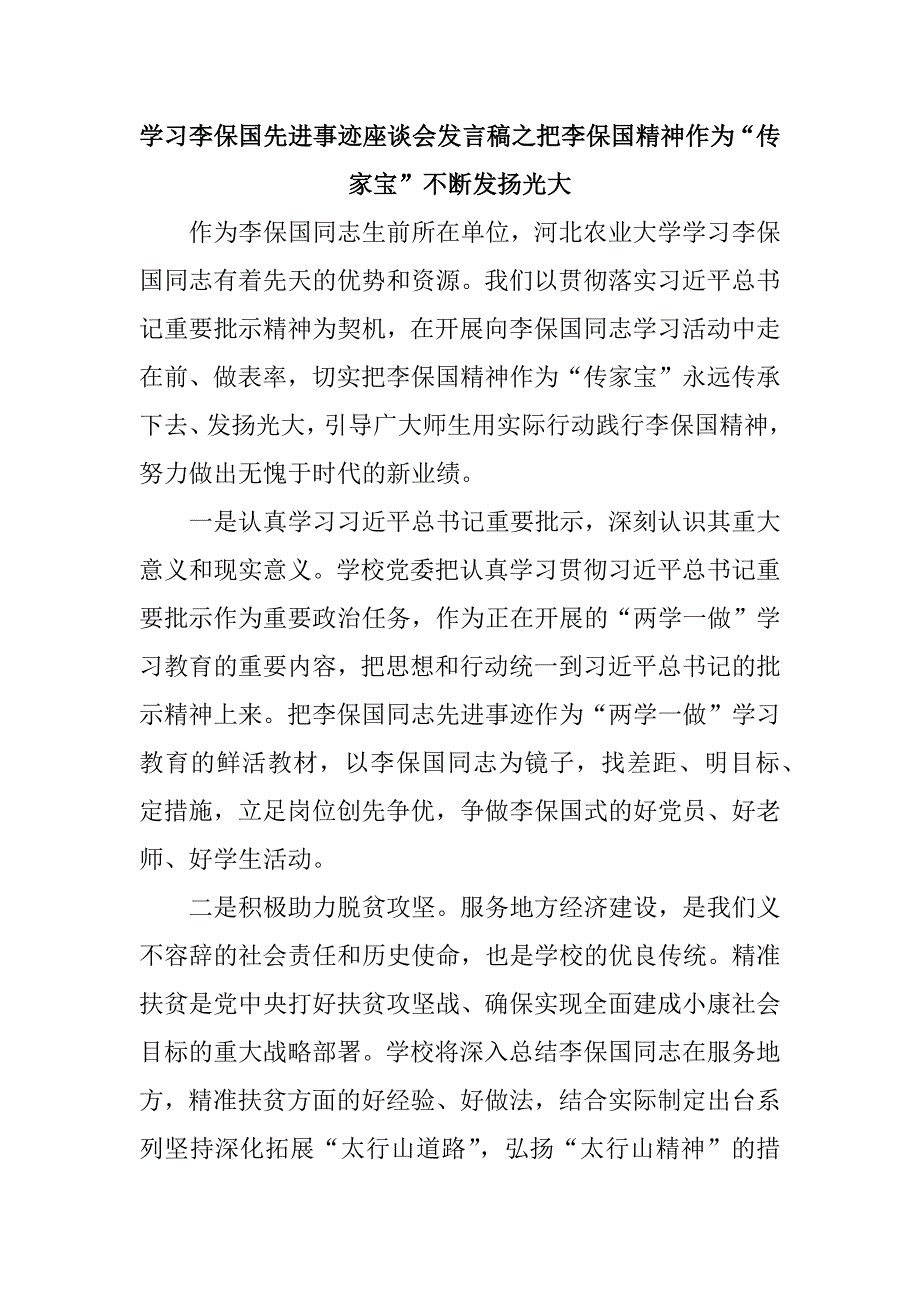 学习李保国先进事迹座谈会发言稿之把李保国精神作为“传家宝”不断发扬光大

作为李保国同志生前所在单位，河北农业大学学习李保国同志有着先天的优势和资源。我们以贯彻落实习近平总书记重要批示精神为契机，在开展向李保国同志学习活动中走在前、做表率，切实把李保国精神作为“传家宝”永远传承下去、发扬光大，引导广大师生用实际行动践行李保国精神，努力做出无愧于时代的新业绩。

一是认真学习习近平总书记重要批示，深刻认识其重大意义和现实意义。学校党委把认真学习贯彻习近平总书记重要批示作为重要政治任务，作为正在开展的“两学一做”学习教育的重要内容，把思想和行动统一到习近平总书记的批示精神上来。把李保国同志先进事迹作为“两学一做”学习教育的鲜活教材，以李保国同志为镜子，找差距、明目标、定措施，立足岗位创先争优，争做李保国式的好党员、好老师、好学生活动。

二是积极助力脱贫攻坚。服务地方经济建设，是我们义不容辞的社会责任和历史使命，也是学校的优良传统。精准扶贫是党中央打好扶贫攻坚战、确保实现全面建成小康社会目标的重大战略部署。学校将深入总结李保国同志在服务地方，精准扶贫方面的好经验、好做法，结合实际制定出台系列坚持深化拓展“太行山道路”，弘扬“太行山精神”的措